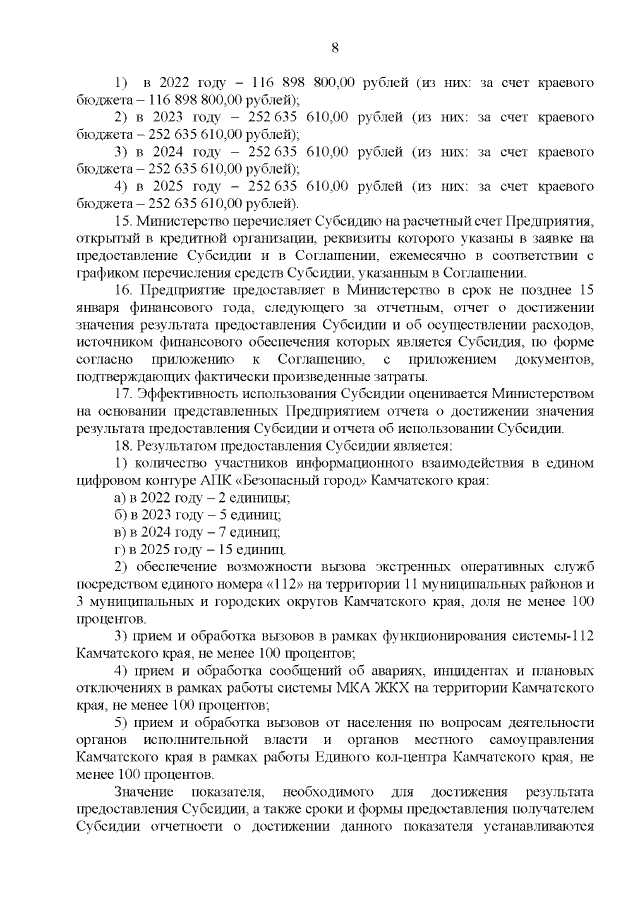 8

1) в 2022 году – 116 898 800,00 рублей (из них: за счет краевого бюджета – 116 898 800,00 рублей);

2) в 2023 году – 252 635 610,00 рублей (из них: за счет краевого бюджета – 252 635 610,00 рублей);

3) в 2024 году – 252 635 610,00 рублей (из них: за счет краевого бюджета – 252 635 610,00 рублей);

4) в 2025 году – 252 635 610,00 рублей (из них: за счет краевого бюджета – 252 635 610,00 рублей).

15. Министерство перечисляет Субсидию на расчетный счет Предприятия, открытый в кредитной организации, реквизиты которого указаны в заявке на предоставление Субсидии и в Соглашении, ежемесячно в соответствии с графиком перечисления средств Субсидии, указанным в Соглашении.

16. Предприятие предоставляет в Министерство в срок не позднее 15 января финансового года, следующего за отчетным, отчет о достижении значения результата предоставления Субсидии и об осуществлении расходов, источником финансового обеспечения которых является Субсидия, по форме согласно приложению к Соглашению, с приложением документов, подтверждающих фактически произведенные затраты.

17. Эффективность использования Субсидии оценивается Министерством на основании представленных Предприятием отчета о достижении значения результата предоставления Субсидии и отчета об использовании Субсидии.

18. Результатом предоставления Субсидии является:

1) количество участников информационного взаимодействия в едином цифровом контуре АПК «Безопасный город» Камчатского края:

а) в 2022 году – 2 единицы;

б) в 2023 году – 5 единиц;

в) в 2024 году – 7 единиц;

г) в 2025 году – 15 единиц.

2) обеспечение возможности вызова экстренных оперативных служб посредством единого номера «112» на территории 11 муниципальных районов и 3 муниципальных и городских округов Камчатского края, доля не менее 100 процентов.

3) прием и обработка вызовов в рамках функционирования системы-112 Камчатского края, не менее 100 процентов;

4) прием и обработка сообщений об авариях, инцидентах и плановых отключениях в рамках работы системы МКА ЖКХ на территории Камчатского края, не менее 100 процентов;

5) прием и обработка вызовов от населения по вопросам деятельности органов исполнительной власти и органов местного самоуправления Камчатского края в рамках работы Единого кол-центра Камчатского края, не менее 100 процентов.

Значение показателя, необходимого для достижения результата предоставления Субсидии, а также сроки и формы предоставления получателем Субсидии отчетности о достижении данного показателя устанавливаются